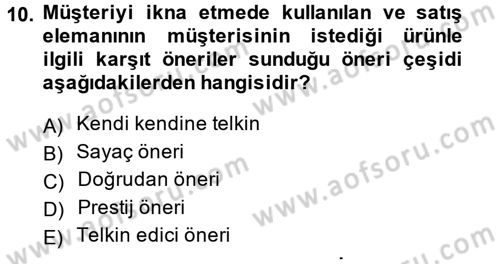 10. Müşteriyi ikna etmede kullanılan ve satış elemanının müşterisinin istediği ürünle ilgili karşıt öneriler sunduğu öneri çeşidi aşağıdakilerden hangisidir?

A) Kendi kendine telkin
B) Sayaç öneri
C) Doğrudan öneri
D) Prestij öneri
E) Telkin edici öneri

www.aofsoru.com